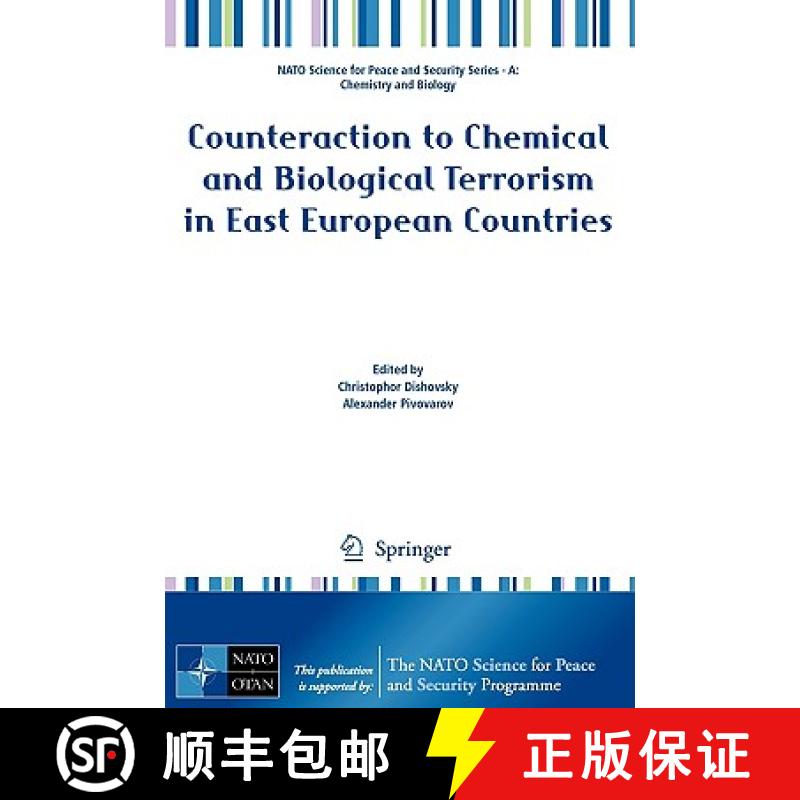 NATO Science for Peace and Security Series - A: Chemistry and Biology

Counteraction to Chemical and Biological Terrorism in East European Countries

Edited by
Christophor Dishovsky
Alexander Pivovarov

Springer

NATO OTAN

This publication is supported by:

The NATO Science for Peace and Security Programme

SF 顺丰包邮

正版保证